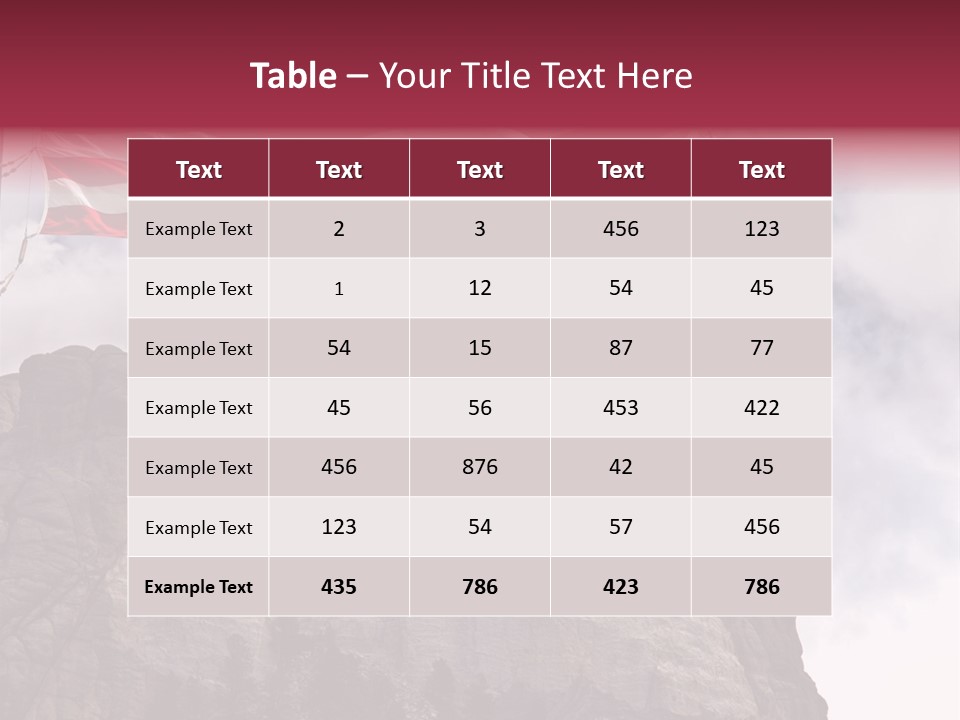 Table – Your Title Text Here

| Text | Text | Text | Text | Text |
|---|---|---|---|---|
| Example Text | 2 | 3 | 456 | 123 |
| Example Text | 1 | 12 | 54 | 45 |
| Example Text | 54 | 15 | 87 | 77 |
| Example Text | 45 | 56 | 453 | 422 |
| Example Text | 456 | 876 | 42 | 45 |
| Example Text | 123 | 54 | 57 | 456 |
| Example Text | 435 | 786 | 423 | 786 |